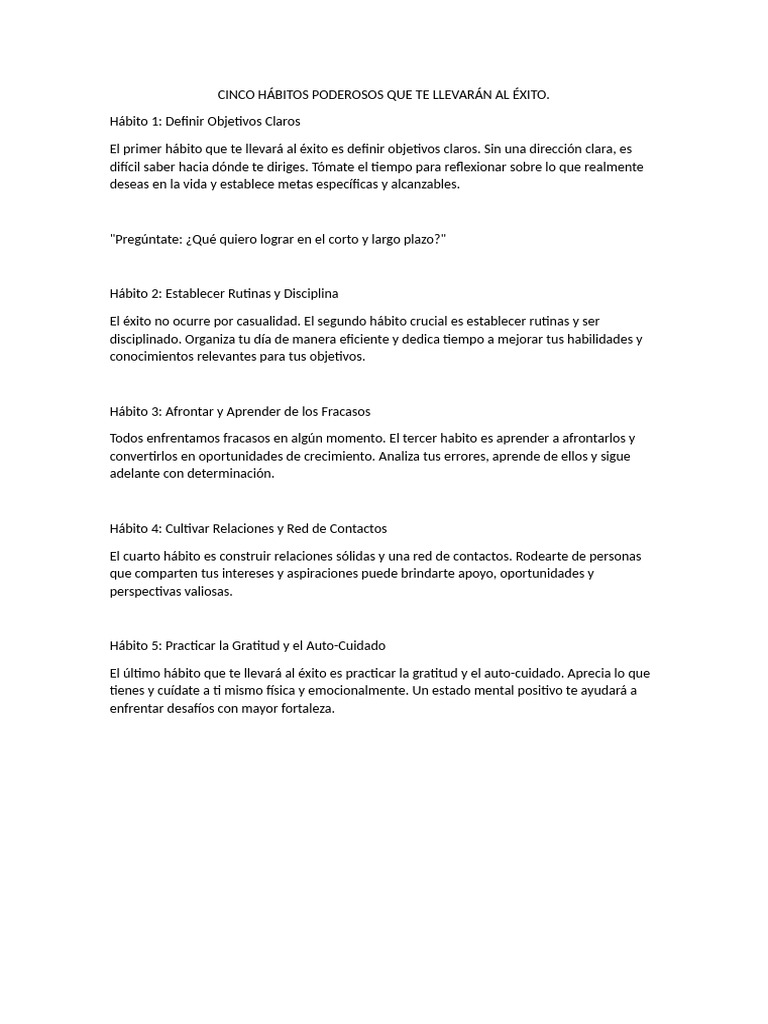 CINCO HÁBITOS PODEROSOS QUE TE LLEVARÁN AL ÉXITO.

Hábito 1: Definir Objetivos Claros

El primer hábito que te llevará al éxito es definir objetivos claros. Sin una dirección clara, es difícil saber hacia dónde te diriges. Tómate el tiempo para reflexionar sobre lo que realmente deseas en la vida y establece metas específicas y alcanzables.

"Pregúntate: ¿Qué quiero lograr en el corto y largo plazo?"

Hábito 2: Establecer Rutinas y Disciplina

El éxito no ocurre por casualidad. El segundo hábito crucial es establecer rutinas y ser disciplinado. Organiza tu día de manera eficiente y dedica tiempo a mejorar tus habilidades y conocimientos relevantes para tus objetivos.

Hábito 3: Afrontar y Aprender de los Fracasos

Todos enfrentamos fracasos en algún momento. El tercer habito es aprender a afrontarlos y convertirlos en oportunidades de crecimiento. Analiza tus errores, aprende de ellos y sigue adelante con determinación.

Hábito 4: Cultivar Relaciones y Red de Contactos

El cuarto hábito es construir relaciones sólidas y una red de contactos. Rodearte de personas que comparten tus intereses y aspiraciones puede brindarte apoyo, oportunidades y perspectivas valiosas.

Hábito 5: Practicar la Gratitud y el Auto-Cuidado

El último hábito que te llevará al éxito es practicar la gratitud y el auto-cuidado. Aprecia lo que tienes y cuídate a ti mismo física y emocionalmente. Un estado mental positivo te ayudará a enfrentar desafíos con mayor fortaleza.